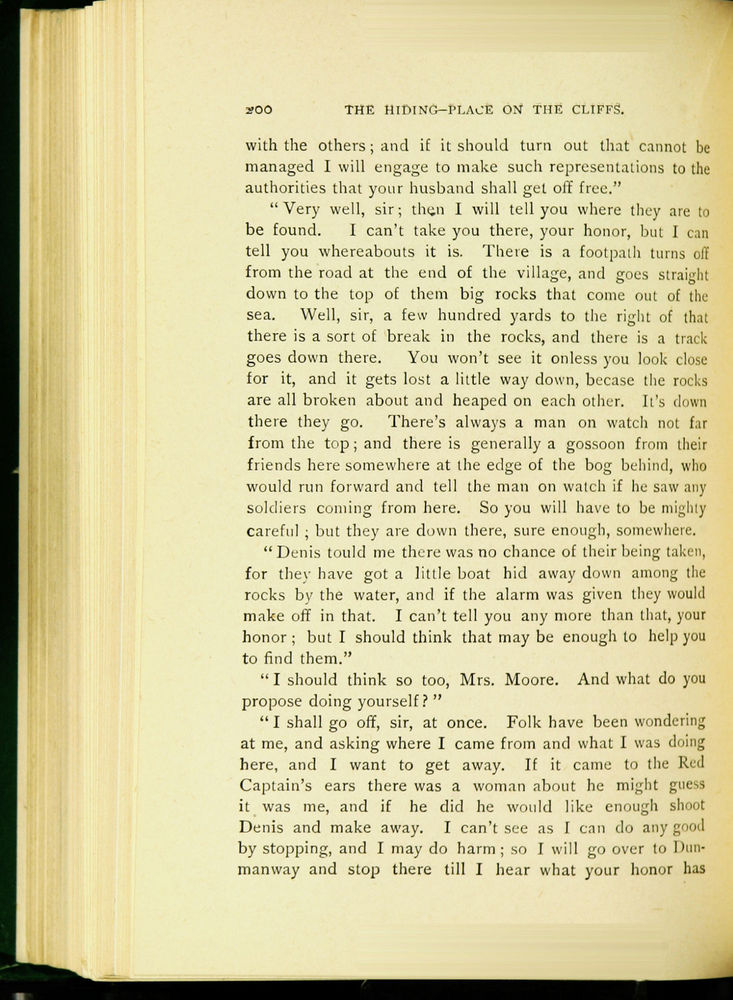 200 THE HIDING-PLACE ON THE CLIFFS.

with the others; and if it should turn out that cannot be managed I will engage to make such representations to the authorities that your husband shall get off free."

"Very well, sir; then I will tell you where they are to be found. I can't take you there, your honor, but I can tell you whereabouts it is. There is a footpath turns off from the road at the end of the village, and goes straight down to the top of them big rocks that come out of the sea. Well, sir, a few hundred yards to the right of that there is a sort of break in the rocks, and there is a track goes down there. You won't see it onless you look close for it, and it gets lost a little way down, becase the rocks are all broken about and heaped on each other. It's down there they go. There's always a man on watch not far from the top; and there is generally a gossoon from their friends here somewhere at the edge of the bog behind, who would run forward and tell the man on watch if he saw any soldiers coming from here. So you will have to be mighty careful; but they are down there, sure enough, somewhere.

"Denis tould me there was no chance of their being taken, for they have got a little boat hid away down among the rocks by the water, and if the alarm was given they would make off in that. I can't tell you any more than that, your honor; but I should think that may be enough to help you to find them."

"I should think so too, Mrs. Moore. And what do you propose doing yourself?"

"I shall go off, sir, at once. Folk have been wondering at me, and asking where I came from and what I was doing here, and I want to get away. If it came to the Red Captain's ears there was a woman about he might guess it was me, and if he did he would like enough shoot Denis and make away. I can't see as I can do any good by stopping, and I may do harm; so I will go over to Dunmanway and stop there till I hear what your honor has